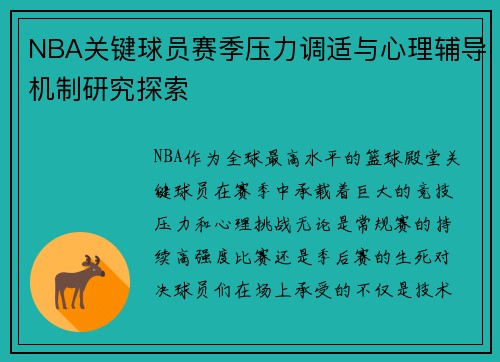 NBA关键球员赛季压力调适与心理辅导机制研究探索

NBA作为全球最高水平的篮球殿堂关键球员在赛季中承载着巨大的竞技压力和心理挑战无论是常规赛的持续高强度比赛还是季后赛的生死对决球员们在场上承受的不仅是技术